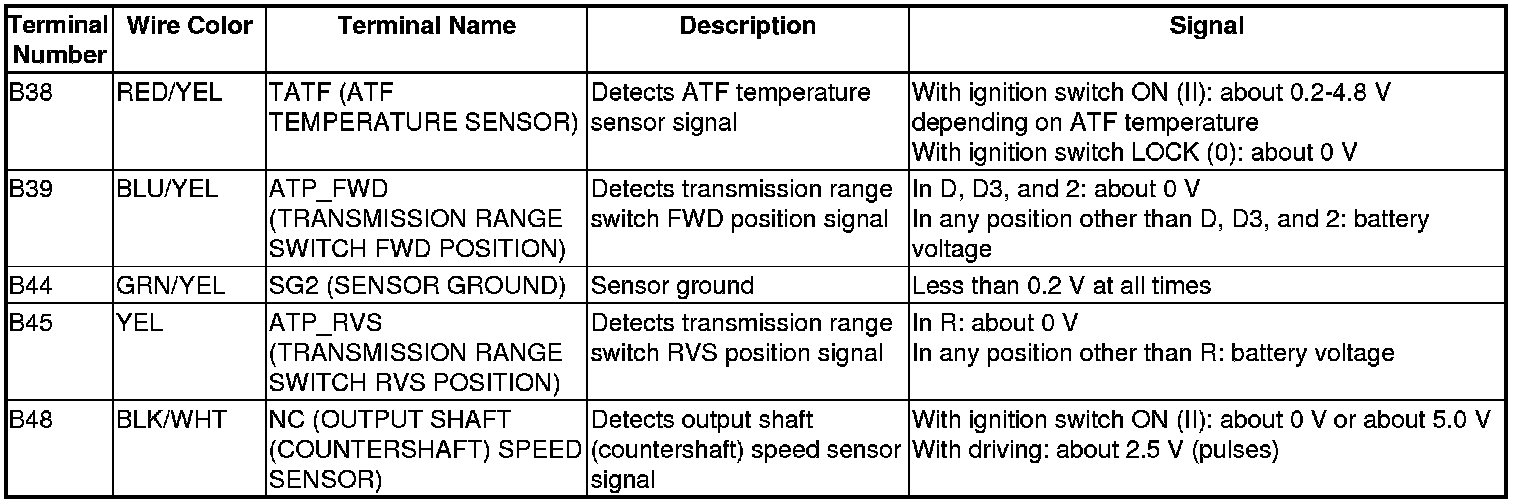 | Terminal Number | Wire Color | Terminal Name | Description | Signal |
|---|---|---|---|---|
| B38 | RED/YEL | TATF (ATF TEMPERATURE SENSOR) | Detects ATF temperature sensor signal | With ignition switch ON (II): about 0.2-4.8 V depending on ATF temperature With ignition switch LOCK (0): about 0 V |
| B39 | BLU/YEL | ATP_FWD (TRANSMISSION RANGE SWITCH FWD POSITION) | Detects transmission range switch FWD position signal | In D, D3, and 2: about 0 V In any position other than D, D3, and 2: battery voltage |
| B44 | GRN/YEL | SG2 (SENSOR GROUND) | Sensor ground | Less than 0.2 V at all times |
| B45 | YEL | ATP_RVS (TRANSMISSION RANGE SWITCH RVS POSITION) | Detects transmission range switch RVS position signal | In R: about 0 V In any position other than R: battery voltage |
| B48 | BLK/WHT | NC (OUTPUT SHAFT (COUNTERSHAFT) SPEED SENSOR) | Detects output shaft (countershaft) speed sensor signal | With ignition switch ON (II): about 0 V or about 5.0 V With driving: about 2.5 V (pulses) |